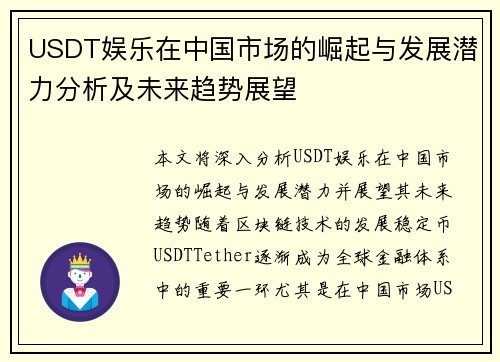 USDT娱乐在中国市场的崛起与发展潜力分析及未来趋势展望

本文将深入分析USDT娱乐在中国市场的崛起与发展潜力并展望其未来趋势随着区块链技术的发展稳定币USDTTether逐渐成为全球金融体系中的重要一环尤其是在中国市场US